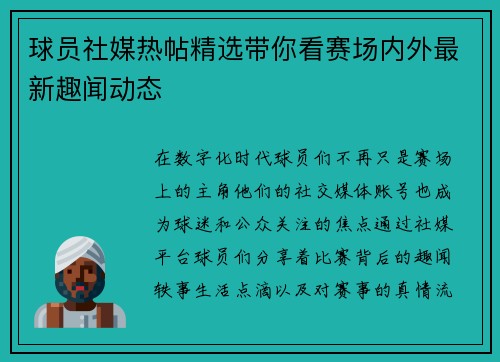 球员社媒热帖精选带你看赛场内外最新趣闻动态

在数字化时代球员们不再只是赛场上的主角他们的社交媒体账号也成为球迷和公众关注的焦点通过社媒平台球员们分享着比赛背后的趣闻轶事生活点滴以及对赛事的真情流